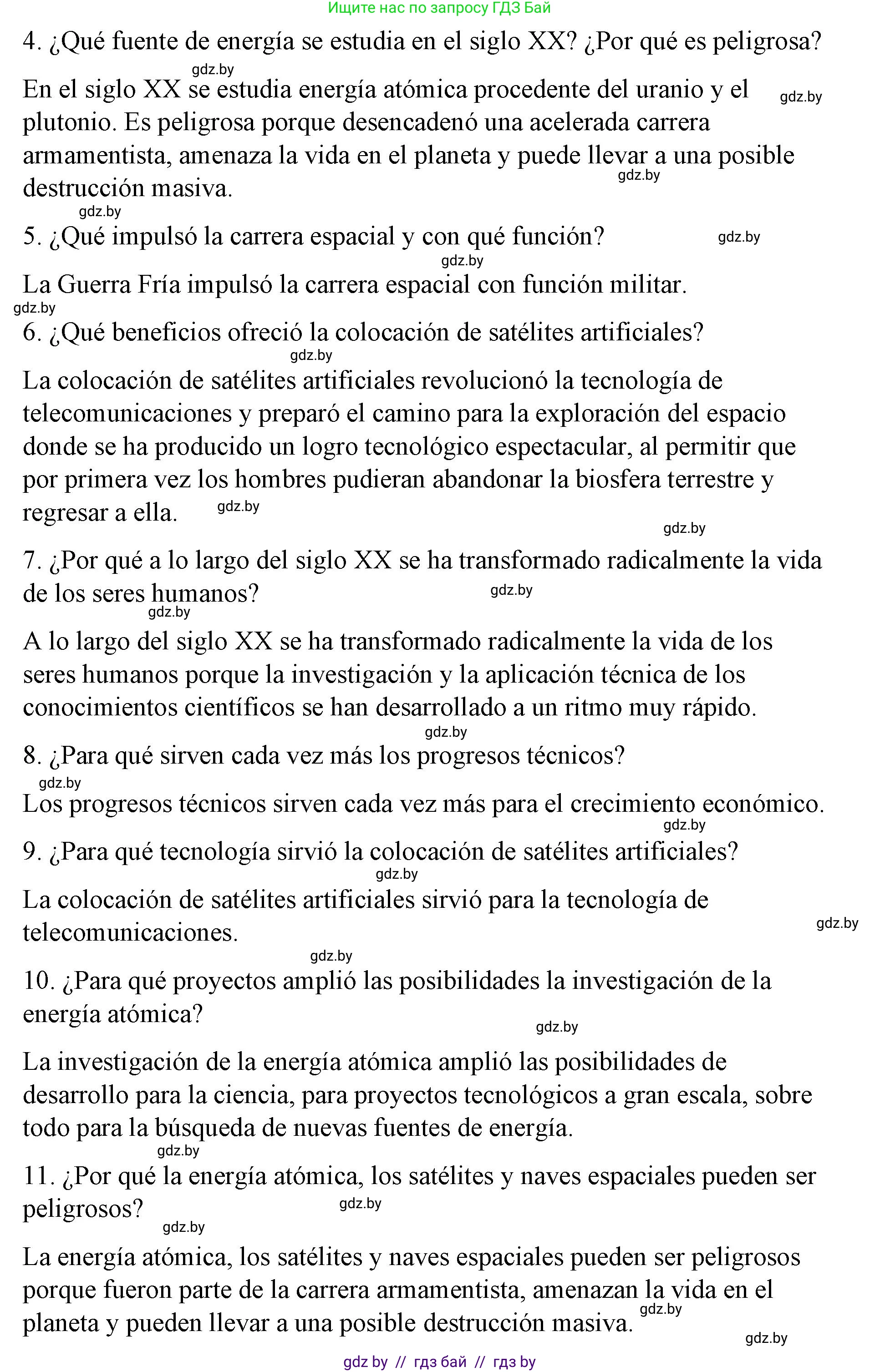 Ищите нас по запросу ГДЗ Бай

4. ¿Qué fuente de energía se estudia en el siglo XX? ¿Por qué es peligrosa?

gdz.by

En el siglo XX se estudia energía atómica procedente del uranio y el plutonio. Es peligrosa porque desencadenó una acelerada carrera armamentista, amenaza la vida en el planeta y puede llevar a una posible destrucción masiva.

gdz.by gdz.by gdz.by

5. ¿Qué impulsó la carrera espacial y con qué función?

gdz.by gdz.by

La Guerra Fría impulsó la carrera espacial con función militar.

gdz.by

6. ¿Qué beneficios ofreció la colocación de satélites artificiales?

gdz.by

La colocación de satélites artificiales revolucionó la tecnología de telecomunicaciones y preparó el camino para la exploración del espacio donde se ha producido un logro tecnológico espectacular, al permitir que por primera vez los hombres pudieran abandonar la biosfera terrestre y regresar a ella.

gdz.by gdz.by

7. ¿Por qué a lo largo del siglo XX se ha transformado radicalmente la vida de los seres humanos?

gdz.by gdz.by

A lo largo del siglo XX se ha transformado radicalmente la vida de los seres humanos porque la investigación y la aplicación técnica de los conocimientos científicos se han desarrollado a un ritmo muy rápido.

gdz.by

8. ¿Para qué sirven cada vez más los progresos técnicos?

gdz.by

Los progresos técnicos sirven cada vez más para el crecimiento económico.

gdz.by

9. ¿Para qué tecnología sirvió la colocación de satélites artificiales?

gdz.by

La colocación de satélites artificiales sirvió para la tecnología de telecomunicaciones.

gdz.by gdz.by

10. ¿Para qué proyectos amplió las posibilidades la investigación de la energía atómica?

gdz.by

La investigación de la energía atómica amplió las posibilidades de desarrollo para la ciencia, para proyectos tecnológicos a gran escala, sobre todo para la búsqueda de nuevas fuentes de energía.

gdz.by

11. ¿Por qué la energía atómica, los satélites y naves espaciales pueden ser peligrosos?

gdz.by gdz.by

La energía atómica, los satélites y naves espaciales pueden ser peligrosos porque fueron parte de la carrera armamentista, amenazan la vida en el planeta y pueden llevar a una posible destrucción masiva.

gdz.by gdz.by

gdz by // гдз бай // гдз by